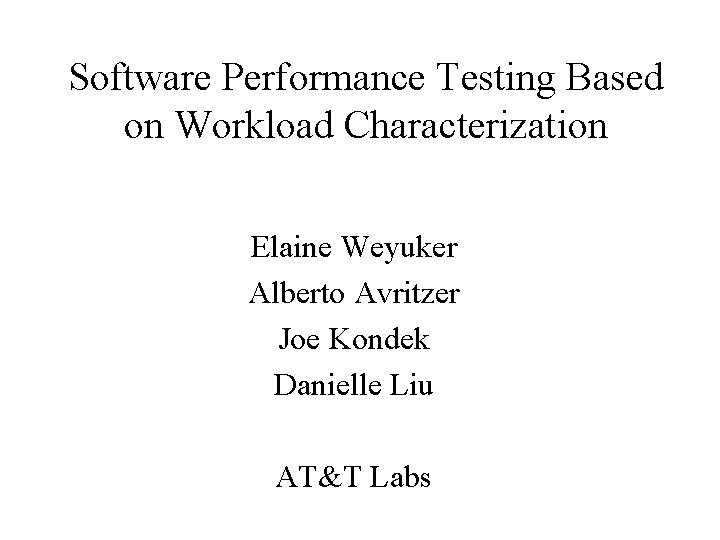 Software Performance Testing Based on Workload Characterization

Elaine Weyuker
Alberto Avritzer
Joe Kondek
Danielle Liu

AT&T Labs